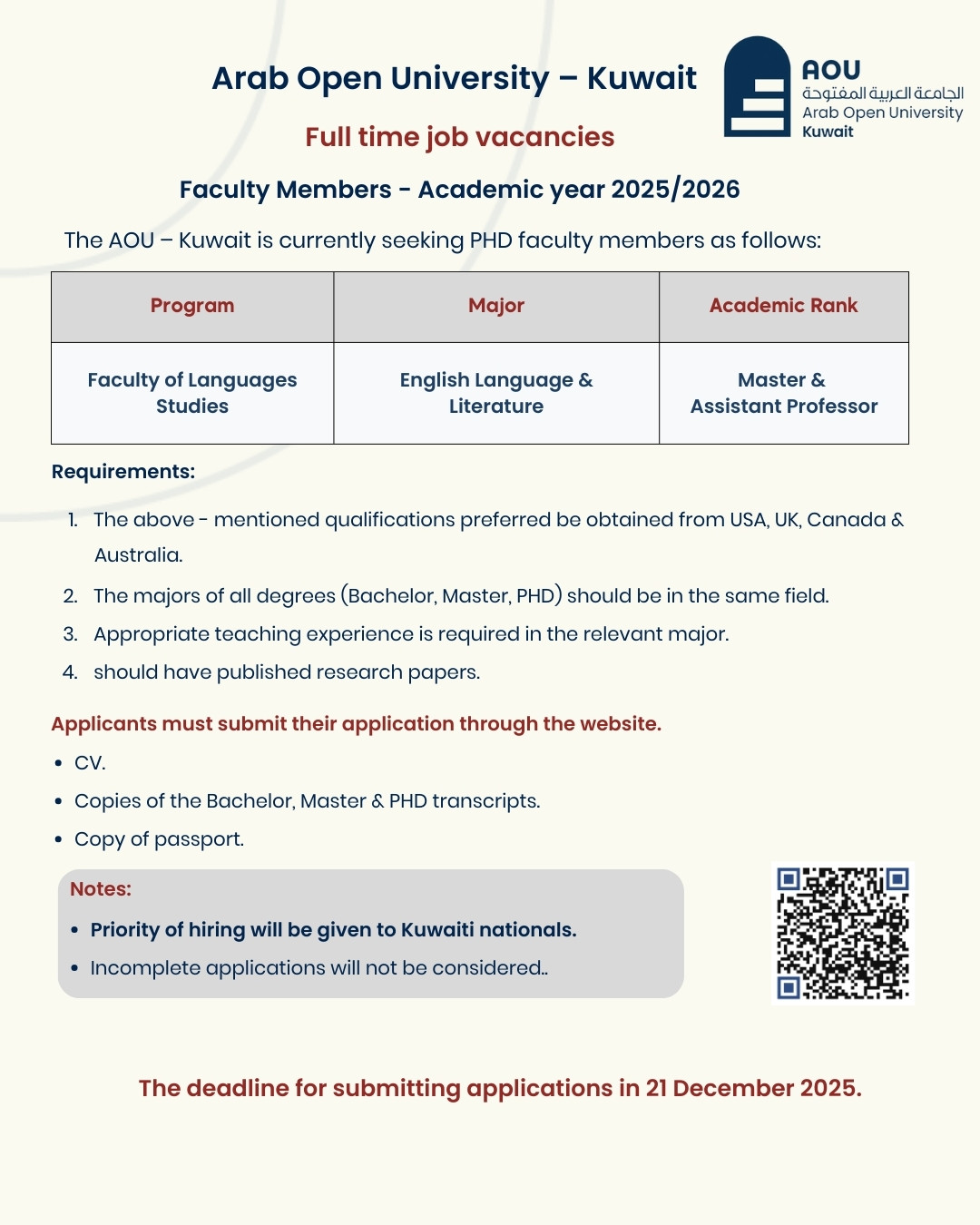 Arab Open University – Kuwait

AOU
الجامعة العربية المفتوحة
Arab Open University
Kuwait

Full time job vacancies

Faculty Members - Academic year 2025/2026

The AOU – Kuwait is currently seeking PHD faculty members as follows:

| Program | Major | Academic Rank |
|---|---|---|
| Faculty of Languages Studies | English Language & Literature | Master & Assistant Professor |

Requirements:

1. The above - mentioned qualifications preferred be obtained from USA, UK, Canada & Australia.
2. The majors of all degrees (Bachelor, Master, PHD) should be in the same field.
3. Appropriate teaching experience is required in the relevant major.
4. should have published research papers.

Applicants must submit their application through the website.

• CV.
• Copies of the Bachelor, Master & PHD transcripts.
• Copy of passport.

Notes:
• Priority of hiring will be given to Kuwaiti nationals.
• Incomplete applications will not be considered..

The deadline for submitting applications in 21 December 2025.